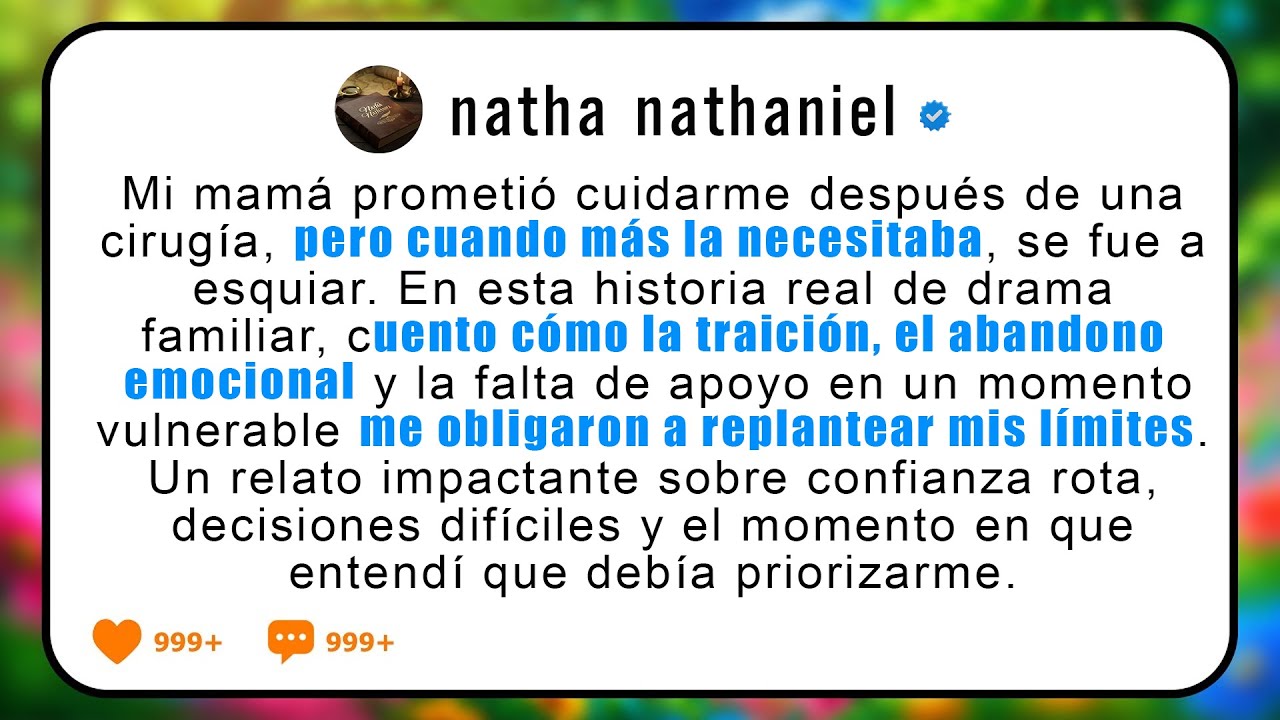 natha nathaniel

Mi mamá prometió cuidarme después de una cirugía, pero cuando más la necesitaba, se fue a esquiar. En esta historia real de drama familiar, cuento cómo la traición, el abandono emocional y la falta de apoyo en un momento vulnerable me obligaron a replantear mis límites. Un relato impactante sobre confianza rota, decisiones difíciles y el momento en que entendí que debía priorizarme.

999+ 999+